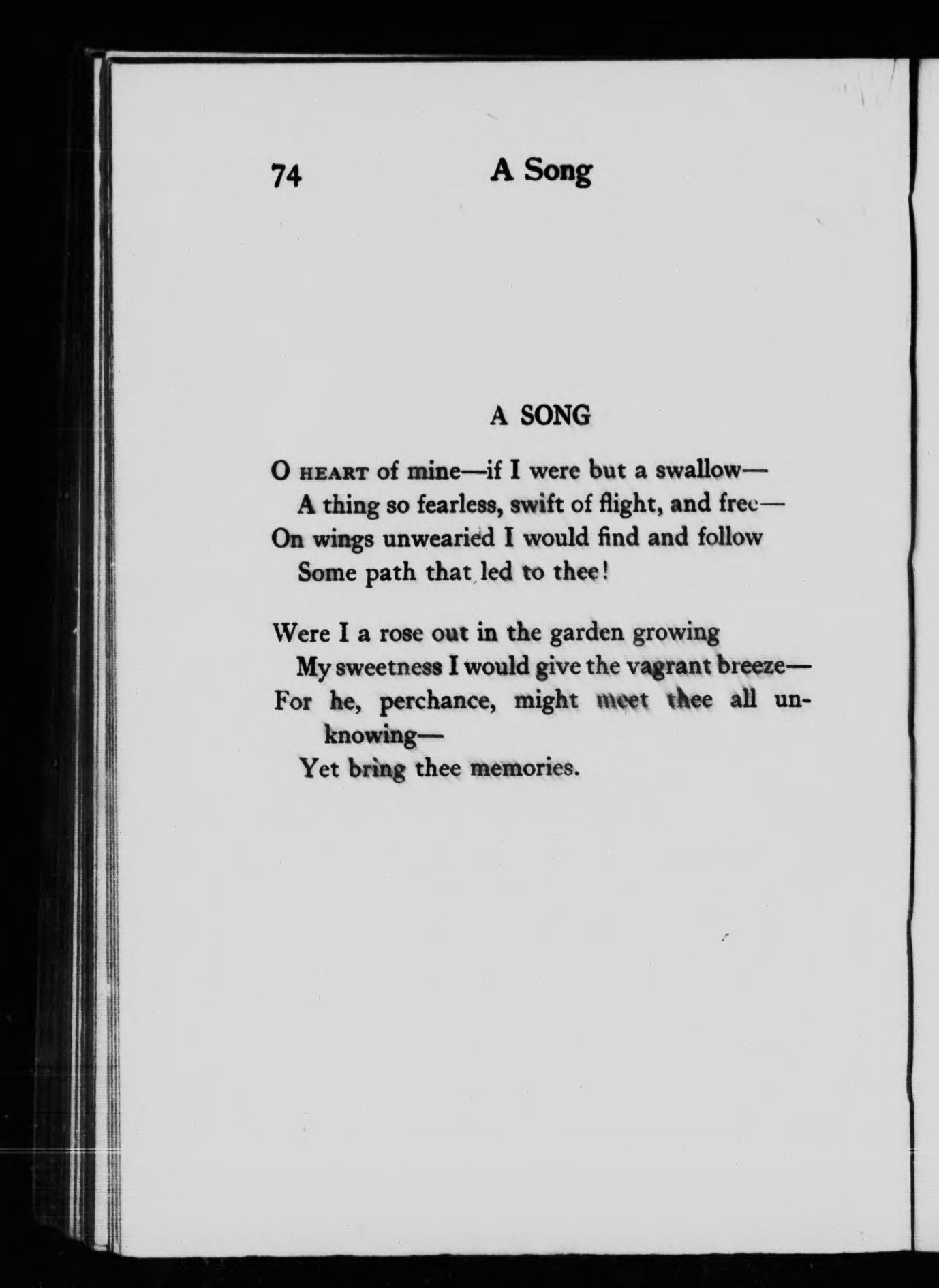 74 A Song

A SONG

O HEART of mine—if I were but a swallow—
A thing so fearless, swift of flight, and free—
On wings unwearied I would find and follow
Some path that led to thee!

Were I a rose out in the garden growing
My sweetness I would give the vagrant breeze—
For he, perchance, might meet thee all unknowing—
Yet bring thee memories.